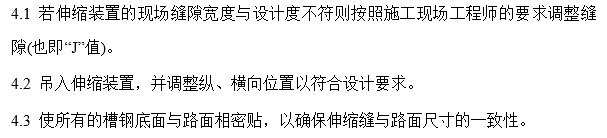 4.1 若伸缩装置的现场缝隙宽度与设计度不符则按照施工现场工程师的要求调整缝隙(也即“J”值)。

4.2 吊入伸缩装置，并调整纵、横向位置以符合设计要求。

4.3 使所有的槽钢底面与路面相密贴，以确保伸缩缝与路面尺寸的一致性。